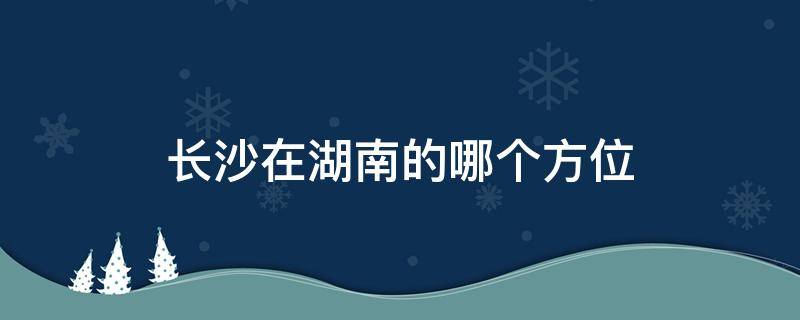 长沙在湖南的哪个方位